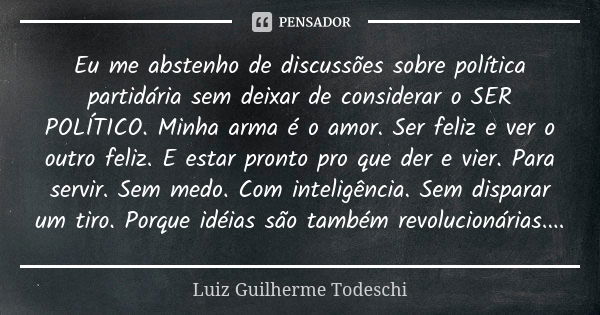 PENSADOR

Eu me abstenho de discussões sobre política partidária sem deixar de considerar o SER POLÍTICO. Minha arma é o amor. Ser feliz e ver o outro feliz. E estar pronto pro que der e vier. Para servir. Sem medo. Com inteligência. Sem disparar um tiro. Porque idéias são também revolucionárias....

Luiz Guilherme Todeschi